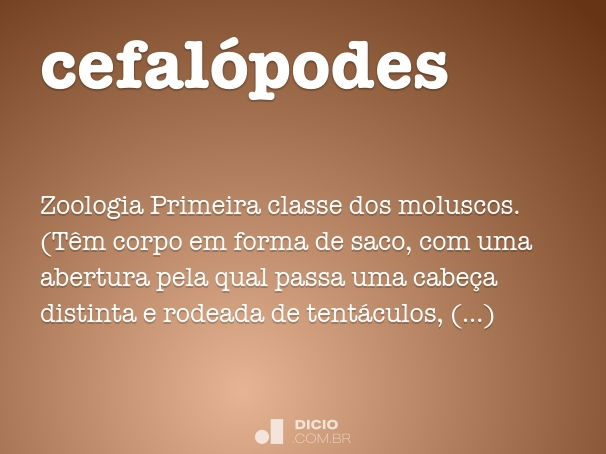 cefalópodes

Zoologia Primeira classe dos moluscos. (Têm corpo em forma de saco, com uma abertura pela qual passa uma cabeça distinta e rodeada de tentáculos, (...)

DICIO
COM.BR